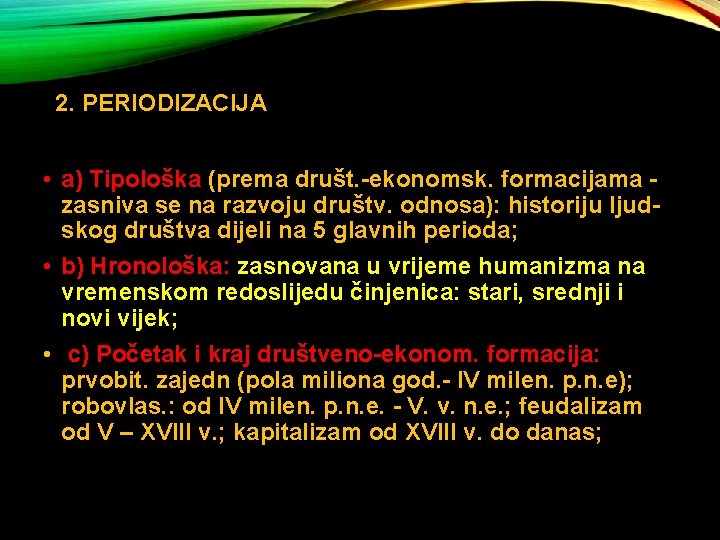 2. PERIODIZACIJA

• a) Tipološka (prema društ.-ekonomsk. formacijama - zasniva se na razvoju društv. odnosa): historiju ljudskog društva dijeli na 5 glavnih perioda;

• b) Hronološka: zasnovana u vrijeme humanizma na vremenskom redoslijedu činjenica: stari, srednji i novi vijek;

• c) Početak i kraj društveno-ekonom. formacija: prvobit. zajedn (pola miliona god.- IV milen. p.n.e); robovlas.: od IV milen. p.n.e. - V. v. n.e.; feudalizam od V – XVIII v.; kapitalizam od XVIII v. do danas;